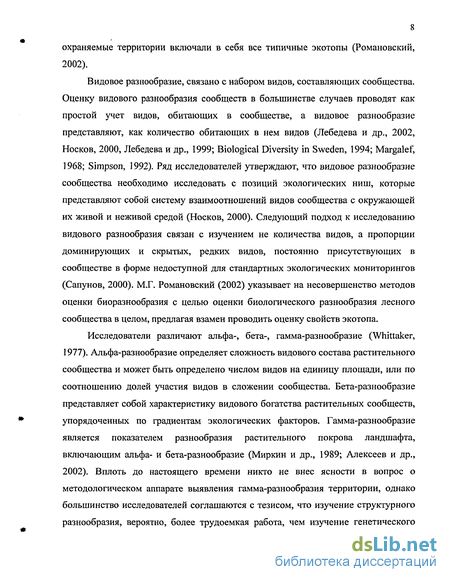 8

охраняемые территории включали в себя все типичные экотопы (Романовский, 2002).

Видовое разнообразие, связано с набором видов, составляющих сообщества. Оценку видового разнообразия сообществ в большинстве случаев проводят как простой учет видов, обитающих в сообществе, а видовое разнообразие представляют, как количество обитающих в нем видов (Лебедева и др., 2002, Носков, 2000, Лебедева и др., 1999; Biological Diversity in Sweden, 1994; Margalef, 1968; Simpson, 1992). Ряд исследователей утверждают, что видовое разнообразие сообщества необходимо исследовать с позиций экологических ниш, которые представляют собой систему взаимоотношений видов сообщества с окружающей их живой и неживой средой (Носков, 2000). Следующий подход к исследованию видового разнообразия связан с изучением не количества видов, а пропорции доминирующих и скрытых, редких видов, постоянно присутствующих в сообществе в форме недоступной для стандартных экологических мониторингов (Сапунов, 2000). М.Г. Романовский (2002) указывает на несовершенство методов оценки биоразнообразия с целью оценки биологического разнообразия лесного сообщества в целом, предлагая взамен проводить оценку свойств экотопа.

Исследователи различают альфа-, бета-, гамма-разнообразие (Whittaker, 1977). Альфа-разнообразие определяет сложность видового состава растительного сообщества и может быть определено числом видов на единицу площади, или по соотношению долей участия видов в сложении сообщества. Бета-разнообразие представляет собой характеристику видового богатства растительных сообществ, упорядоченных по градиентам экологических факторов. Гамма-разнообразие является показателем разнообразия растительного покрова ландшафта, включающим альфа- и бета-разнообразие (Миркин и др., 1989; Алексеев и др., 2002). Вплоть до настоящего времени никто не внес ясности в вопрос о методологическом аппарате выявления гамма-разнообразия территории, однако большинство исследователей соглашаются с тезисом, что изучение структурного разнообразия, вероятно, более трудоемкая работа, чем изучение генетического

dsLib.net
библиотека диссертаций